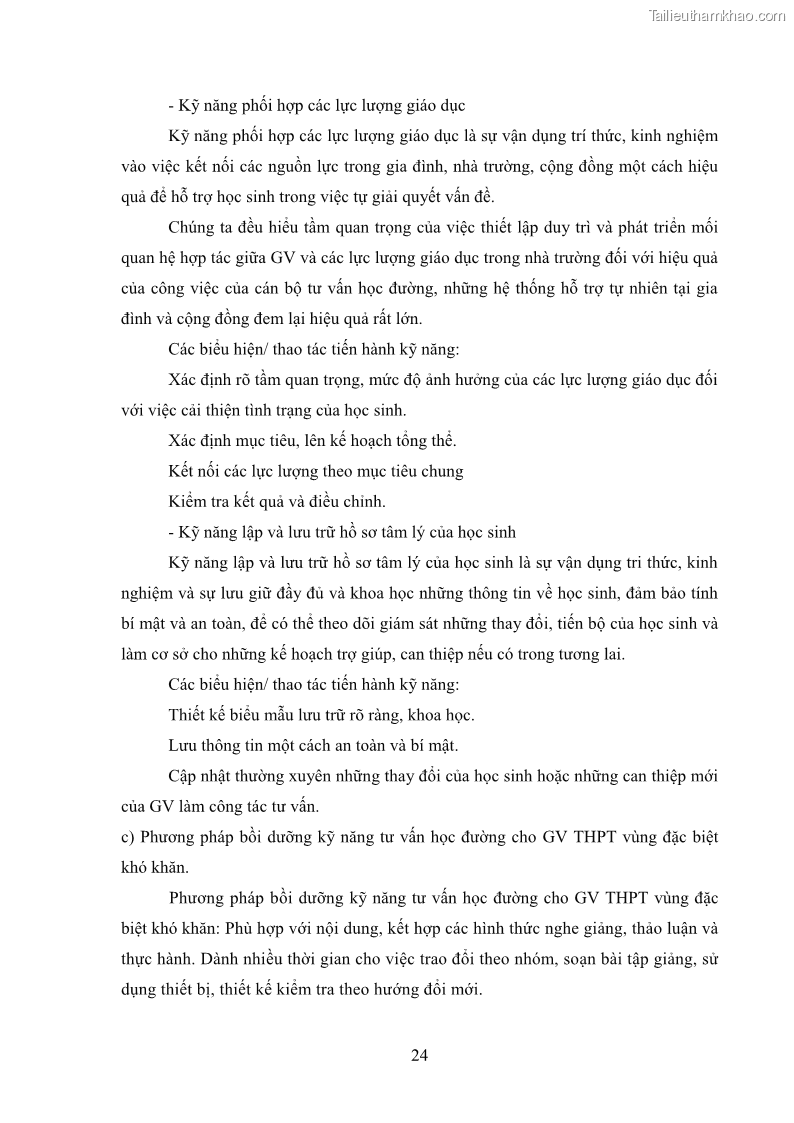 Tailieuthamkhao.com

- Kỹ năng phối hợp các lực lượng giáo dục

Kỹ năng phối hợp các lực lượng giáo dục là sự vận dụng trí thức, kinh nghiệm vào việc kết nối các nguồn lực trong gia đình, nhà trường, cộng đồng một cách hiệu quả để hỗ trợ học sinh trong việc tự giải quyết vấn đề.

Chúng ta đều hiểu tầm quan trọng của việc thiết lập duy trì và phát triển mối quan hệ hợp tác giữa GV và các lực lượng giáo dục trong nhà trường đối với hiệu quả của công việc của cán bộ tư vấn học đường, những hệ thống hỗ trợ tự nhiên tại gia đình và cộng đồng đem lại hiệu quả rất lớn.

Các biểu hiện/ thao tác tiến hành kỹ năng:

Xác định rõ tầm quan trọng, mức độ ảnh hưởng của các lực lượng giáo dục đối với việc cải thiện tình trạng của học sinh.

Xác định mục tiêu, lên kế hoạch tổng thể.

Kết nối các lực lượng theo mục tiêu chung

Kiểm tra kết quả và điều chỉnh.

- Kỹ năng lập và lưu trữ hồ sơ tâm lý của học sinh

Kỹ năng lập và lưu trữ hồ sơ tâm lý của học sinh là sự vận dụng tri thức, kinh nghiệm và sự lưu giữ đầy đủ và khoa học những thông tin về học sinh, đảm bảo tính bí mật và an toàn, để có thể theo dõi giám sát những thay đổi, tiến bộ của học sinh và làm cơ sở cho những kế hoạch trợ giúp, can thiệp nếu có trong tương lai.

Các biểu hiện/ thao tác tiến hành kỹ năng:

Thiết kế biểu mẫu lưu trữ rõ ràng, khoa học.

Lưu thông tin một cách an toàn và bí mật.

Cập nhật thường xuyên những thay đổi của học sinh hoặc những can thiệp mới của GV làm công tác tư vấn.

c) Phương pháp bồi dưỡng kỹ năng tư vấn học đường cho GV THPT vùng đặc biệt khó khăn.

Phương pháp bồi dưỡng kỹ năng tư vấn học đường cho GV THPT vùng đặc biệt khó khăn: Phù hợp với nội dung, kết hợp các hình thức nghe giảng, thảo luận và thực hành. Dành nhiều thời gian cho việc trao đổi theo nhóm, soạn bài tập giảng, sử dụng thiết bị, thiết kế kiểm tra theo hướng đổi mới.

24